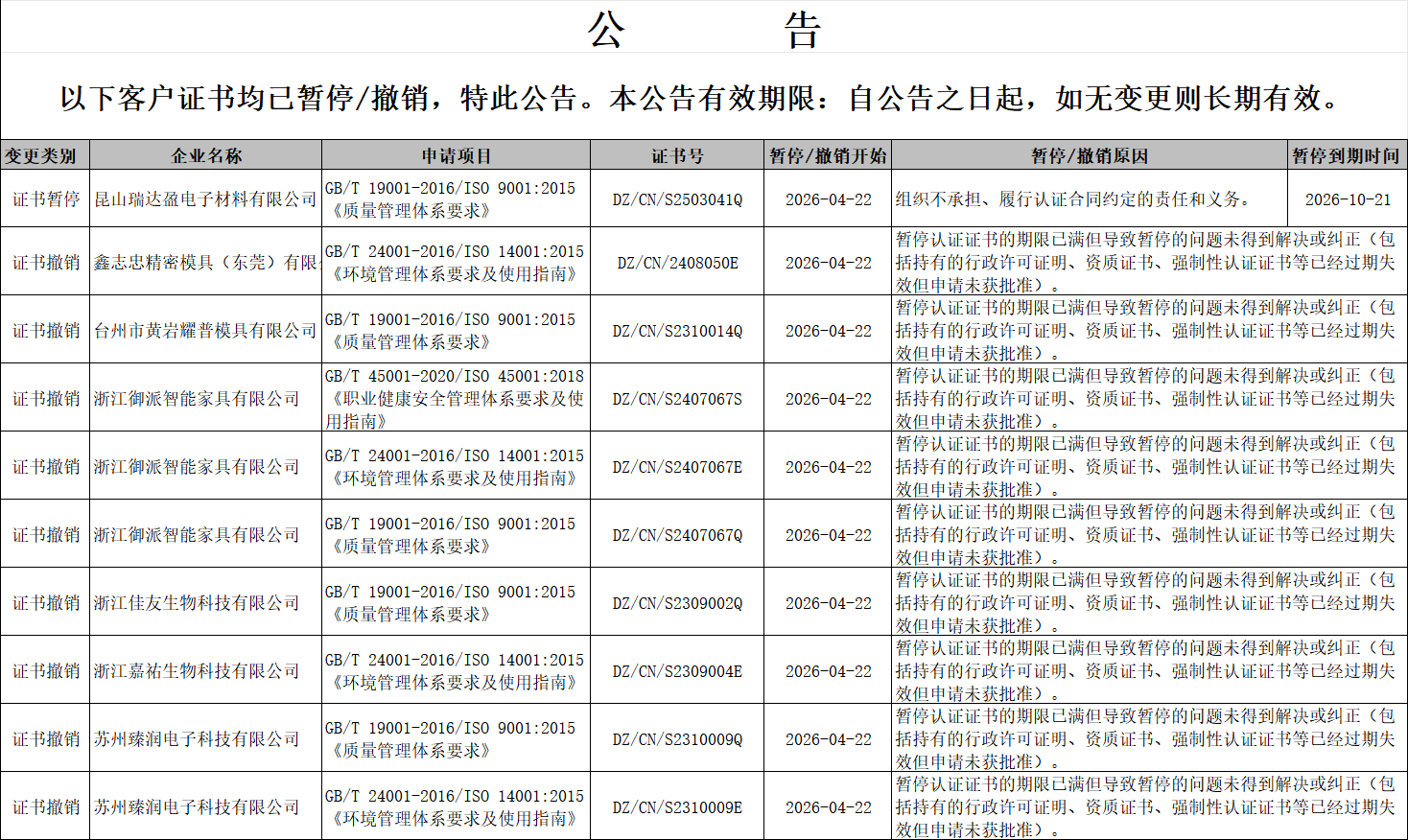 公　　告

以下客户证书均已暂停/撤销，特此公告。本公告有效期限：自公告之日起，如无变更则长期有效。

| 变更类别 | 企业名称 | 申请项目 | 证书号 | 暂停/撤销开始 | 暂停/撤销原因 | 暂停到期时间 |
|---|---|---|---|---|---|---|
| 证书暂停 | 昆山瑞达盈电子材料有限公司 | GB/T 19001-2016/ISO 9001:2015《质量管理体系要求》 | DZ/CN/S2503041Q | 2026-04-22 | 组织不承担、履行认证合同约定的责任和义务。 | 2026-10-21 |
| 证书撤销 | 鑫志忠精密模具（东莞）有限 | GB/T 24001-2016/ISO 14001:2015《环境管理体系要求及使用指南》 | DZ/CN/2408050E | 2026-04-22 | 暂停认证证书的期限已满但导致暂停的问题未得到解决或纠正（包括持有的行政许可证明、资质证书、强制性认证证书等已经过期失效但申请未获批准）。 | |
| 证书撤销 | 台州市黄岩耀普模具有限公司 | GB/T 19001-2016/ISO 9001:2015《质量管理体系要求》 | DZ/CN/S2310014Q | 2026-04-22 | 暂停认证证书的期限已满但导致暂停的问题未得到解决或纠正（包括持有的行政许可证明、资质证书、强制性认证证书等已经过期失效但申请未获批准）。 | |
| 证书撤销 | 浙江御派智能家具有限公司 | GB/T 45001-2020/ISO 45001:2018《职业健康安全管理体系要求及使用指南》 | DZ/CN/S2407067S | 2026-04-22 | 暂停认证证书的期限已满但导致暂停的问题未得到解决或纠正（包括持有的行政许可证明、资质证书、强制性认证证书等已经过期失效但申请未获批准）。 | |
| 证书撤销 | 浙江御派智能家具有限公司 | GB/T 24001-2016/ISO 14001:2015《环境管理体系要求及使用指南》 | DZ/CN/S2407067E | 2026-04-22 | 暂停认证证书的期限已满但导致暂停的问题未得到解决或纠正（包括持有的行政许可证明、资质证书、强制性认证证书等已经过期失效但申请未获批准）。 | |
| 证书撤销 | 浙江御派智能家具有限公司 | GB/T 19001-2016/ISO 9001:2015《质量管理体系要求》 | DZ/CN/S2407067Q | 2026-04-22 | 暂停认证证书的期限已满但导致暂停的问题未得到解决或纠正（包括持有的行政许可证明、资质证书、强制性认证证书等已经过期失效但申请未获批准）。 | |
| 证书撤销 | 浙江佳友生物科技有限公司 | GB/T 19001-2016/ISO 9001:2015《质量管理体系要求》 | DZ/CN/S2309002Q | 2026-04-22 | 暂停认证证书的期限已满但导致暂停的问题未得到解决或纠正（包括持有的行政许可证明、资质证书、强制性认证证书等已经过期失效但申请未获批准）。 | |
| 证书撤销 | 浙江嘉祐生物科技有限公司 | GB/T 24001-2016/ISO 14001:2015《环境管理体系要求及使用指南》 | DZ/CN/S2309004E | 2026-04-22 | 暂停认证证书的期限已满但导致暂停的问题未得到解决或纠正（包括持有的行政许可证明、资质证书、强制性认证证书等已经过期失效但申请未获批准）。 | |
| 证书撤销 | 苏州臻润电子科技有限公司 | GB/T 19001-2016/ISO 9001:2015《质量管理体系要求》 | DZ/CN/S2310009Q | 2026-04-22 | 暂停认证证书的期限已满但导致暂停的问题未得到解决或纠正（包括持有的行政许可证明、资质证书、强制性认证证书等已经过期失效但申请未获批准）。 | |
| 证书撤销 | 苏州臻润电子科技有限公司 | GB/T 24001-2016/ISO 14001:2015《环境管理体系要求及使用指南》 | DZ/CN/S2310009E | 2026-04-22 | 暂停认证证书的期限已满但导致暂停的问题未得到解决或纠正（包括持有的行政许可证明、资质证书、强制性认证证书等已经过期失效但申请未获批准）。 | |